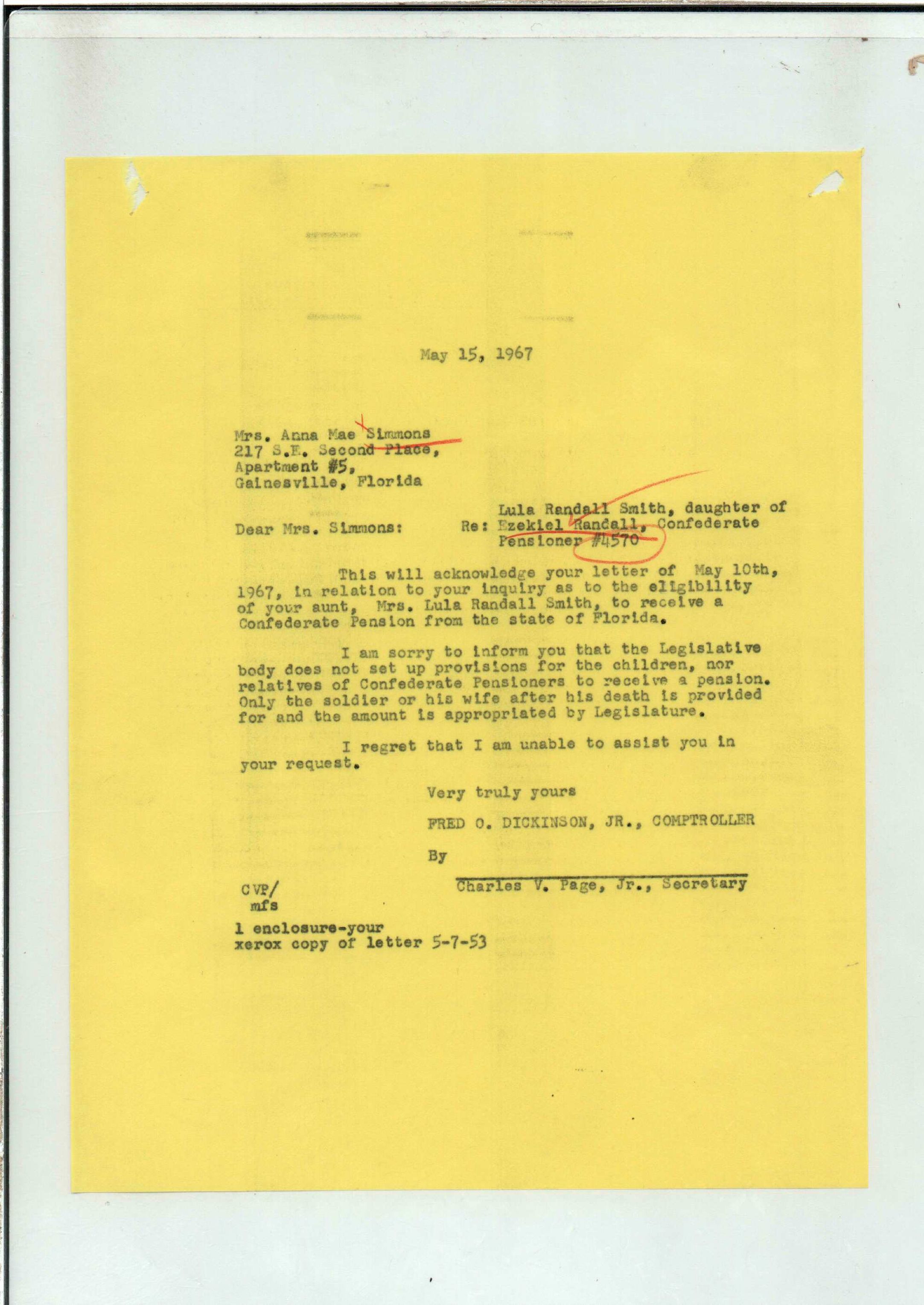 May 15, 1967

Mrs. Anna Mae Simmons
217 S.E. Second Place,
Apartment #5,
Gainesville, Florida

Dear Mrs. Simmons:

Re: Lula Randall Smith, daughter of Ezekiel Randall, Confederate Pensioner #4570

This will acknowledge your letter of May 10th, 1967, in relation to your inquiry as to the eligibility of your aunt, Mrs. Lula Randall Smith, to receive a Confederate Pension from the state of Florida.

I am sorry to inform you that the Legislative body does not set up provisions for the children, nor relatives of Confederate Pensioners to receive a pension. Only the soldier or his wife after his death is provided for and the amount is appropriated by Legislature.

I regret that I am unable to assist you in your request.

Very truly yours

FRED O. DICKINSON, JR., COMPTROLLER

By

Charles V. Page, Jr., Secretary

CVP/
mfs

1 enclosure-your
xerox copy of letter 5-7-53